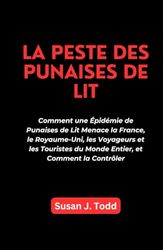 LA PESTE DES PUNAISES DE LIT

Comment une Épidémie de Punaises de Lit Menace la France, le Royaume-Uni, les Voyageurs et les Touristes du Monde Entier, et Comment la Contrôler

Susan J. Todd